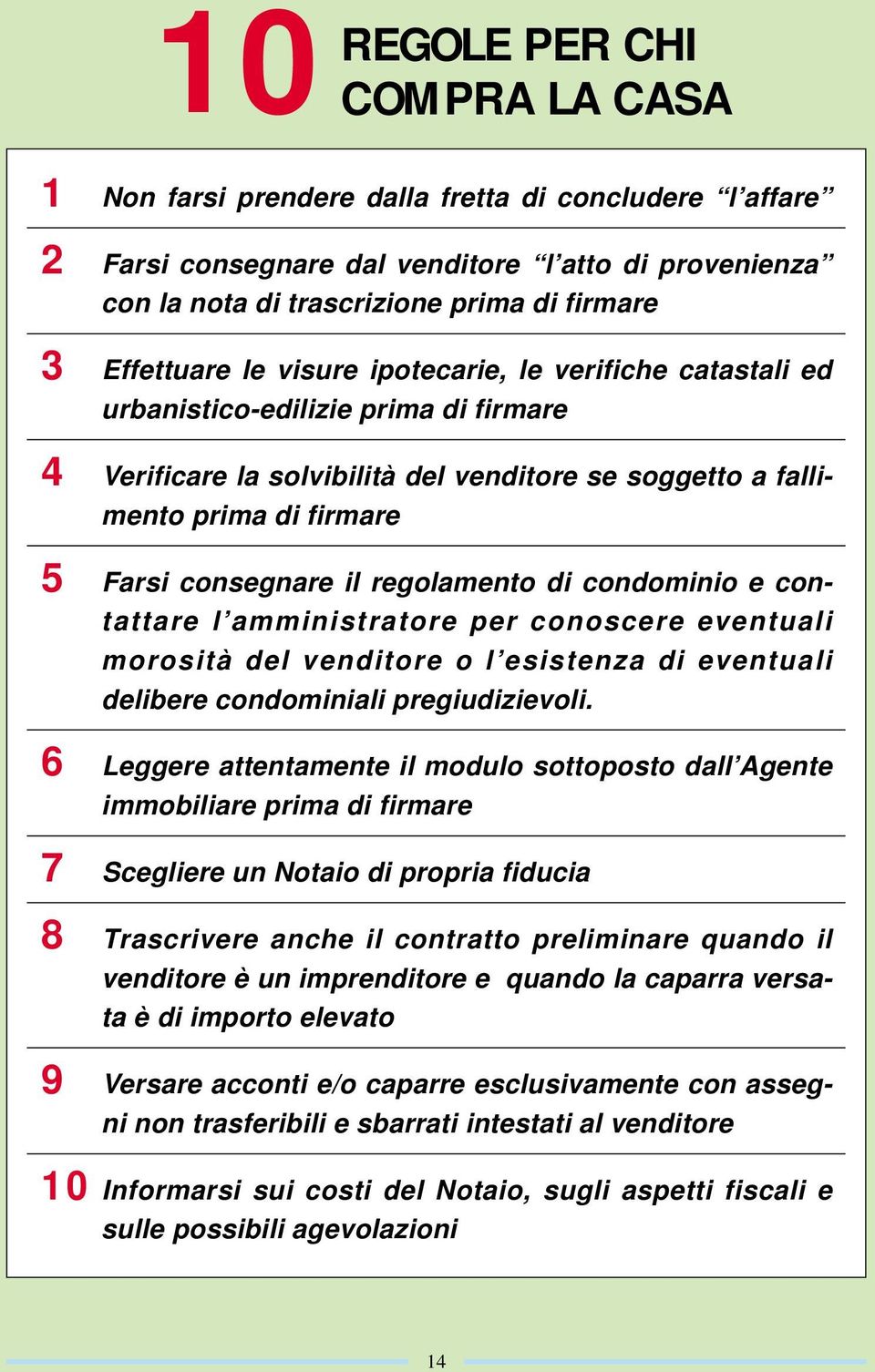 10 REGOLE PER CHI COMPRA LA CASA

1 Non farsi prendere dalla fretta di concludere “l’affare”

2 Farsi consegnare dal venditore “l’atto di provenienza” con la nota di trascrizione prima di firmare

3 Effettuare le visure ipotecarie, le verifiche catastali ed urbanistico-edilizie prima di firmare

4 Verificare la solvibilità del venditore se soggetto a fallimento prima di firmare

5 Farsi consegnare il regolamento di condominio e contattare l’amministratore per conoscere eventuali morosità del venditore o l’esistenza di eventuali delibere condominiali pregiudizievoli.

6 Leggere attentamente il modulo sottoposto dall’Agente immobiliare prima di firmare

7 Scegliere un Notaio di propria fiducia

8 Trascrivere anche il contratto preliminare quando il venditore è un imprenditore e quando la caparra versata è di importo elevato

9 Versare acconti e/o caparre esclusivamente con assegni non trasferibili e sbarrati intestati al venditore

10 Informarsi sui costi del Notaio, sugli aspetti fiscali e sulle possibili agevolazioni

14